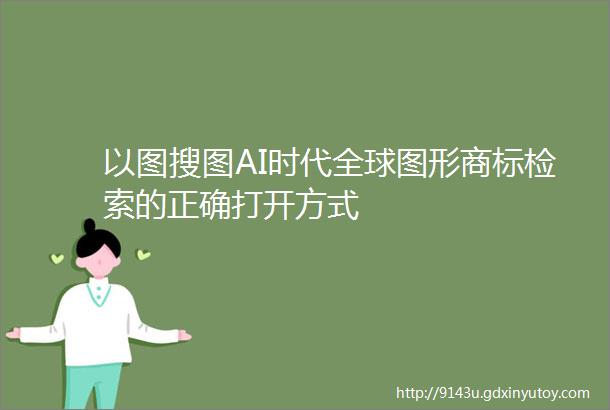 以图搜图AI时代全球图形商标检索的正确打开方式

http://9143u.gdxinyutoy.com